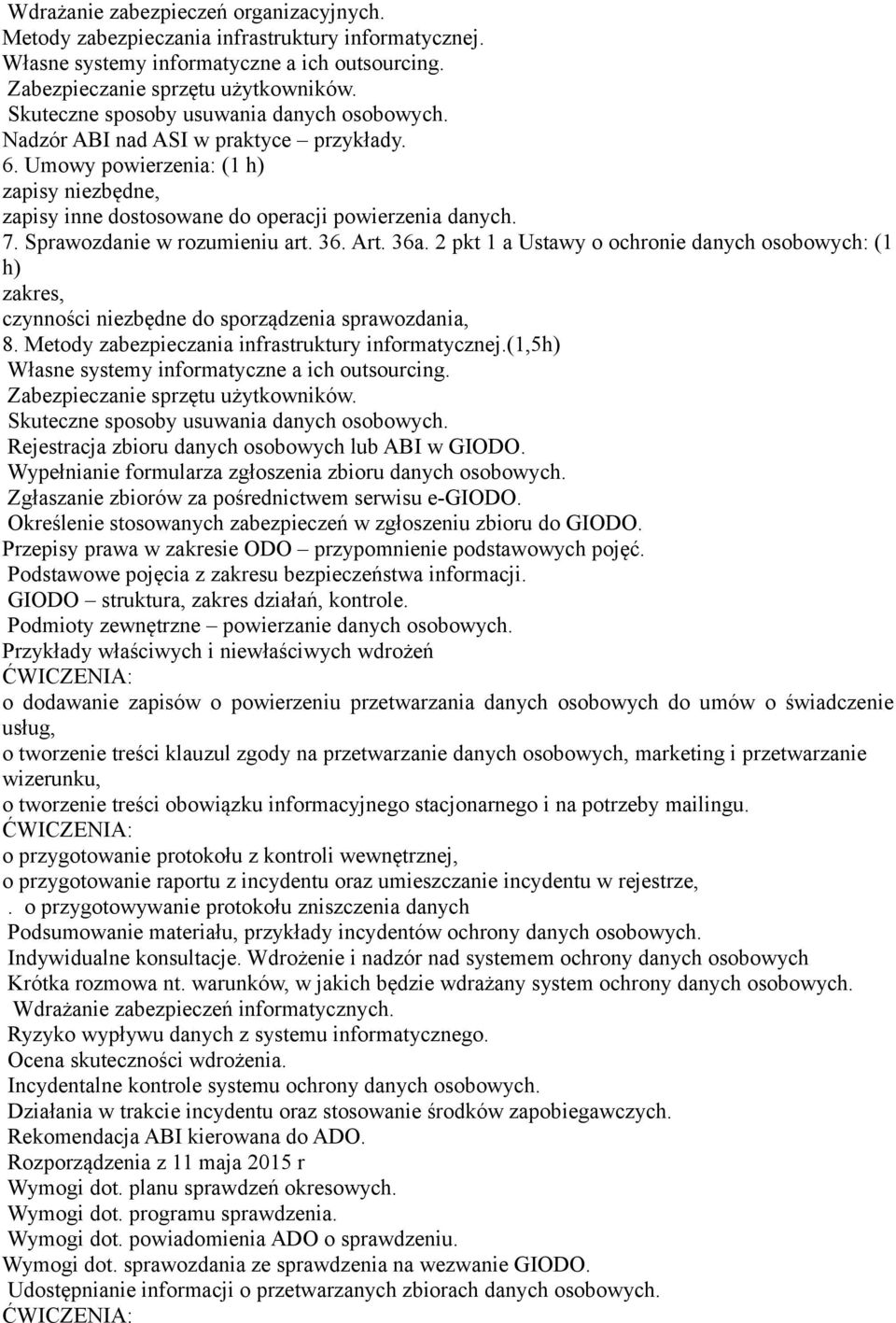 Wdrażanie zabezpieczeń organizacyjnych.
Metody zabezpieczania infrastruktury informatycznej.
Własne systemy informatyczne a ich outsourcing.
Zabezpieczanie sprzętu użytkowników.
Skuteczne sposoby usuwania danych osobowych.
Nadzór ABI nad ASI w praktyce – przykłady.
6. Umowy powierzenia: (1 h)
zapisy niezbędne,
zapisy inne dostosowane do operacji powierzenia danych.
7. Sprawozdanie w rozumieniu art. 36. Art. 36a. 2 pkt 1 a Ustawy o ochronie danych osobowych: (1 h)
zakres,
czynności niezbędne do sporządzenia sprawozdania,
8. Metody zabezpieczania infrastruktury informatycznej.(1,5h)
Własne systemy informatyczne a ich outsourcing.
Zabezpieczanie sprzętu użytkowników.
Skuteczne sposoby usuwania danych osobowych.
Rejestracja zbioru danych osobowych lub ABI w GIODO.
Wypełnianie formularza zgłoszenia zbioru danych osobowych.
Zgłaszanie zbiorów za pośrednictwem serwisu e-GIODO.
Określenie stosowanych zabezpieczeń w zgłoszeniu zbioru do GIODO.
Przepisy prawa w zakresie ODO – przypomnienie podstawowych pojęć.
Podstawowe pojęcia z zakresu bezpieczeństwa informacji.
GIODO – struktura, zakres działań, kontrole.
Podmioty zewnętrzne – powierzanie danych osobowych.
Przykłady właściwych i niewłaściwych wdrożeń
ĆWICZENIA:
o dodawanie zapisów o powierzeniu przetwarzania danych osobowych do umów o świadczenie usług,
o tworzenie treści klauzul zgody na przetwarzanie danych osobowych, marketing i przetwarzanie wizerunku,
o tworzenie treści obowiązku informacyjnego stacjonarnego i na potrzeby mailingu.
ĆWICZENIA:
o przygotowanie protokołu z kontroli wewnętrznej,
o przygotowanie raportu z incydentu oraz umieszczanie incydentu w rejestrze,
. o przygotowywanie protokołu zniszczenia danych
Podsumowanie materiału, przykłady incydentów ochrony danych osobowych.
Indywidualne konsultacje. Wdrożenie i nadzór nad systemem ochrony danych osobowych
Krótka rozmowa nt. warunków, w jakich będzie wdrażany system ochrony danych osobowych.
Wdrażanie zabezpieczeń informatycznych.
Ryzyko wypływu danych z systemu informatycznego.
Ocena skuteczności wdrożenia.
Incydentalne kontrole systemu ochrony danych osobowych.
Działania w trakcie incydentu oraz stosowanie środków zapobiegawczych.
Rekomendacja ABI kierowana do ADO.
Rozporządzenia z 11 maja 2015 r
Wymogi dot. planu sprawdzeń okresowych.
Wymogi dot. programu sprawdzenia.
Wymogi dot. powiadomienia ADO o sprawdzeniu.
Wymogi dot. sprawozdania ze sprawdzenia na wezwanie GIODO.
Udostępnianie informacji o przetwarzanych zbiorach danych osobowych.
ĆWICZENIA: